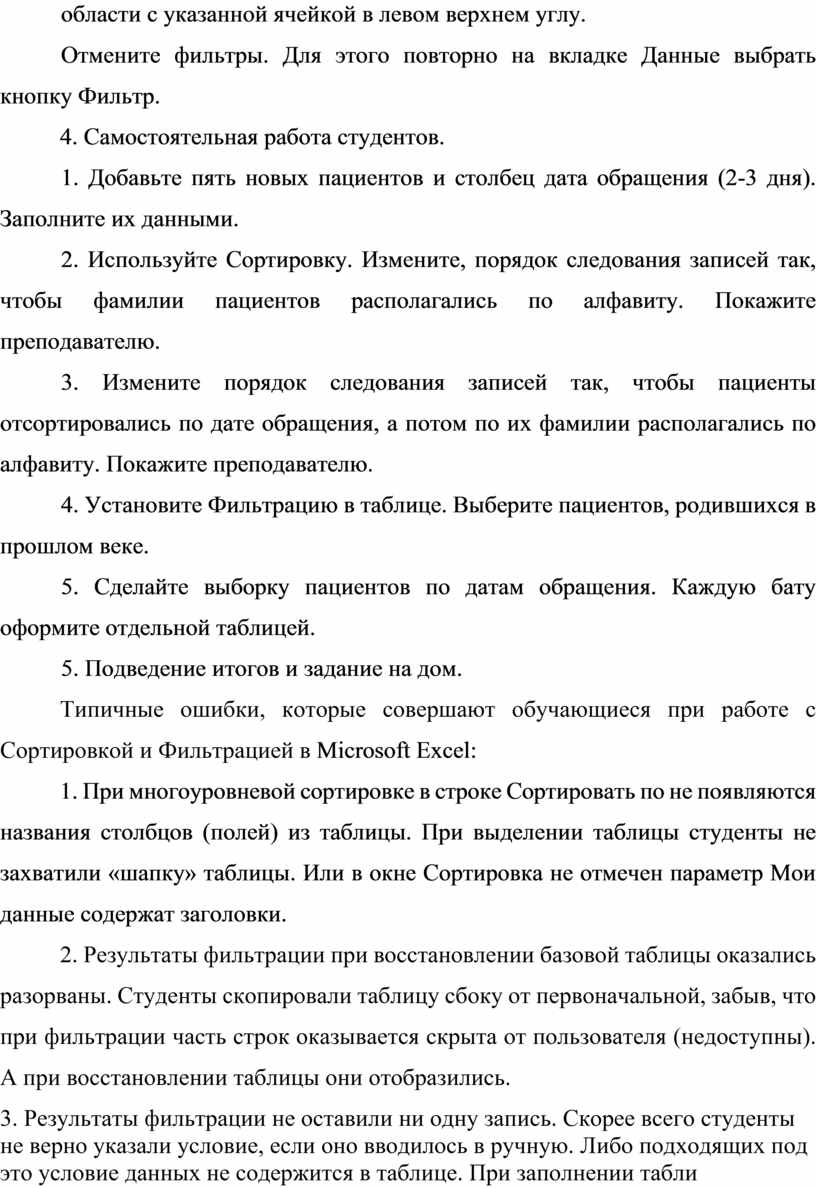 области с указанной ячейкой в левом верхнем углу.

Отмените фильтры. Для этого повторно на вкладке Данные выбрать кнопку Фильтр.

4. Самостоятельная работа студентов.

1. Добавьте пять новых пациентов и столбец дата обращения (2-3 дня). Заполните их данными.

2. Используйте Сортировку. Измените, порядок следования записей так, чтобы фамилии пациентов располагались по алфавиту. Покажите преподавателю.

3. Измените порядок следования записей так, чтобы пациенты отсортировались по дате обращения, а потом по их фамилии располагались по алфавиту. Покажите преподавателю.

4. Установите Фильтрацию в таблице. Выберите пациентов, родившихся в прошлом веке.

5. Сделайте выборку пациентов по датам обращения. Каждую бату оформите отдельной таблицей.

5. Подведение итогов и задание на дом.

Типичные ошибки, которые совершают обучающиеся при работе с Сортировкой и Фильтрацией в Microsoft Excel:

1. При многоуровневой сортировке в строке Сортировать по не появляются названия столбцов (полей) из таблицы. При выделении таблицы студенты не захватили «шапку» таблицы. Или в окне Сортировка не отмечен параметр Мои данные содержат заголовки.

2. Результаты фильтрации при восстановлении базовой таблицы оказались разорваны. Студенты скопировали таблицу сбоку от первоначальной, забыв, что при фильтрации часть строк оказывается скрыта от пользователя (недоступны). А при восстановлении таблицы они отобразились.

3. Результаты фильтрации не оставили ни одну запись. Скорее всего студенты не верно указали условие, если оно вводилось в ручную. Либо подходящих под это условие данных не содержится в таблице. При заполнении табли